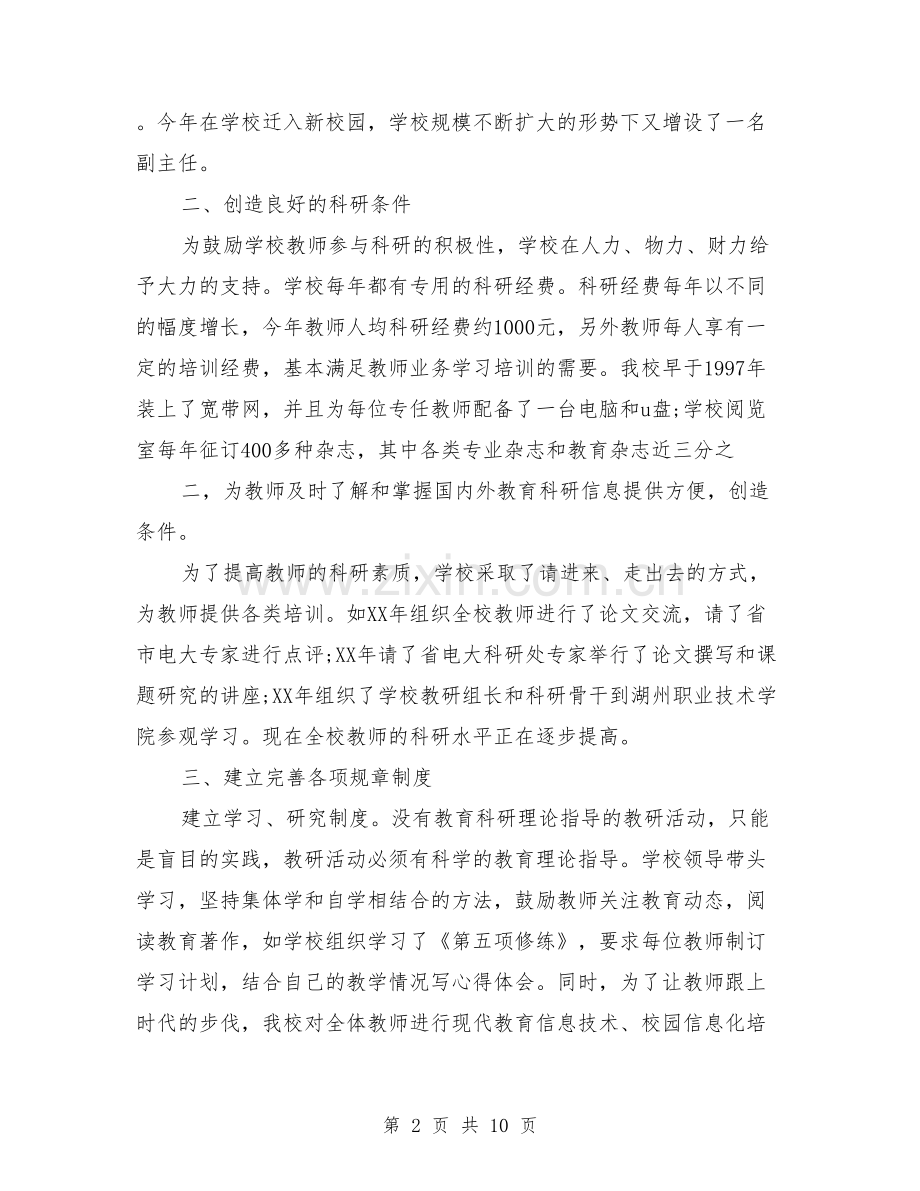 。今年在学校迁入新校园，学校规模不断扩大的形势下又增设了一名副主任。

二、创造良好的科研条件

为鼓励学校教师参与科研的积极性，学校在人力、物力、财力给予大力的支持。学校每年都有专用的科研经费。科研经费每年以不同的幅度增长，今年教师人均科研经费约1000元，另外教师每人享有一定的培训经费，基本满足教师业务学习培训的需要。我校早于1997年装上了宽带网，并且为每位专任教师配备了一台电脑和u盘;学校阅览室每年征订400多种杂志，其中各类专业杂志和教育杂志近三分之

二，为教师及时了解和掌握国内外教育科研信息提供方便，创造条件。

为了提高教师的科研素质，学校采取了请进来、走出去的方式，为教师提供各类培训。如XX年组织全校教师进行了论文交流，请了省市电大专家进行点评;XX年请了省电大科研处专家举行了论文撰写和课题研究的讲座;XX年组织了学校教研组长和科研骨干到湖州职业技术学院参观学习。现在全校教师的科研水平正在逐步提高。

三、建立完善各项规章制度

建立学习、研究制度。没有教育科研理论指导的教研活动，只能是盲目的实践，教研活动必须有科学的教育理论指导。学校领导带头学习，坚持集体学和自学相结合的方法，鼓励教师关注教育动态，阅读教育著作，如学校组织学习了《第五项修练》，要求每位教师制订学习计划，结合自己的教学情况写心得体会。同时，为了让教师跟上时代的步伐，我校对全体教师进行现代教育信息技术、校园信息化培

第2页 共10页

www.zixin.com.cn